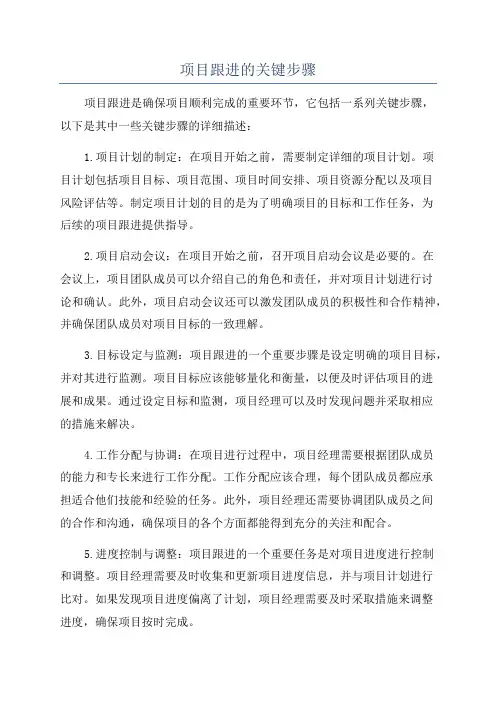 项目跟进的关键步骤

项目跟进是确保项目顺利完成的重要环节，它包括一系列关键步骤，以下是其中一些关键步骤的详细描述：

1.项目计划的制定：在项目开始之前，需要制定详细的项目计划。项目计划包括项目目标、项目范围、项目时间安排、项目资源分配以及项目风险评估等。制定项目计划的目的是为了明确项目的目标和工作任务，为后续的项目跟进提供指导。

2.项目启动会议：在项目开始之前，召开项目启动会议是必要的。在会议上，项目团队成员可以介绍自己的角色和责任，并对项目计划进行讨论和确认。此外，项目启动会议还可以激发团队成员的积极性和合作精神，并确保团队成员对项目目标的一致理解。

3.目标设定与监测：项目跟进的一个重要步骤是设定明确的项目目标，并对其进行监测。项目目标应该能够量化和衡量，以便及时评估项目的进展和成果。通过设定目标和监测，项目经理可以及时发现问题并采取相应的措施来解决。

4.工作分配与协调：在项目进行过程中，项目经理需要根据团队成员的能力和专长来进行工作分配。工作分配应该合理，每个团队成员都应承担适合他们技能和经验的任务。此外，项目经理还需要协调团队成员之间的合作和沟通，确保项目的各个方面都能得到充分的关注和配合。

5.进度控制与调整：项目跟进的一个重要任务是对项目进度进行控制和调整。项目经理需要及时收集和更新项目进度信息，并与项目计划进行比对。如果发现项目进度偏离了计划，项目经理需要及时采取措施来调整进度，确保项目按时完成。